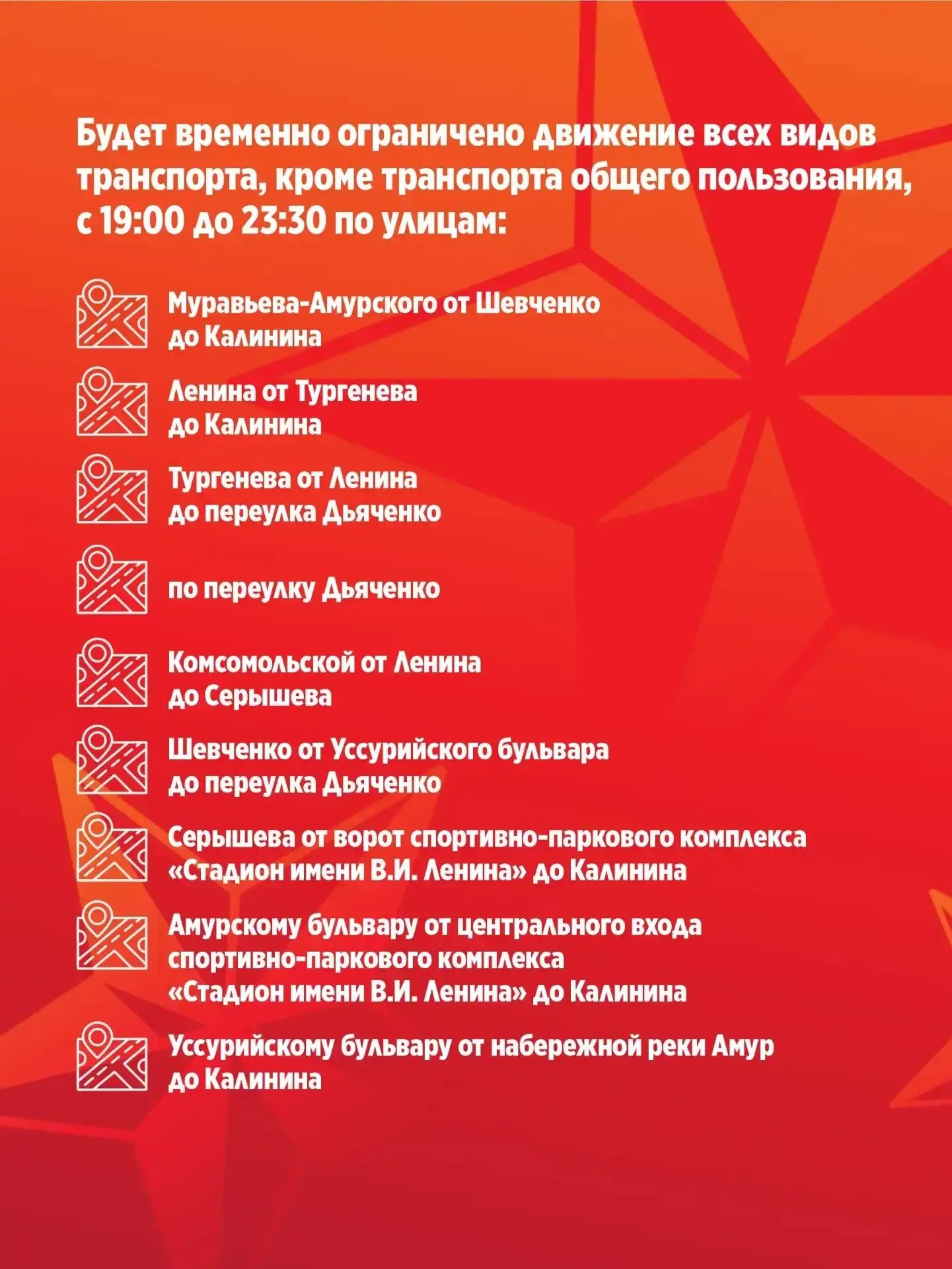 Будет временно ограничено движение всех видов транспорта, кроме транспорта общего пользования, с 19:00 до 23:30 по улицам:

Муравьева-Амурского от Шевченко до Калинина

Ленина от Тургенева до Калинина

Тургенева от Ленина до переулка Дьяченко

по переулку Дьяченко

Комсомольской от Ленина до Серышева

Шевченко от Уссурийского бульвара до переулка Дьяченко

Серышева от ворот спортивно-паркового комплекса «Стадион имени В.И. Ленина» до Калинина

Амурскому бульвару от центрального входа спортивно-паркового комплекса «Стадион имени В.И. Ленина» до Калинина

Уссурийскому бульвару от набережной реки Амур до Калинина